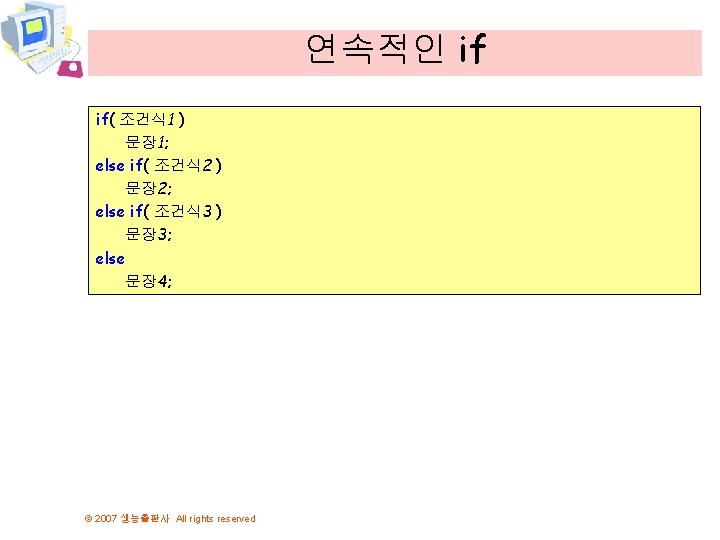 연속적인 if

if( 조건식1 )
문장1;
else if( 조건식2 )
문장2;
else if( 조건식3 )
문장3;
else
문장4;

© 2007 생능출판사 All rights reserved